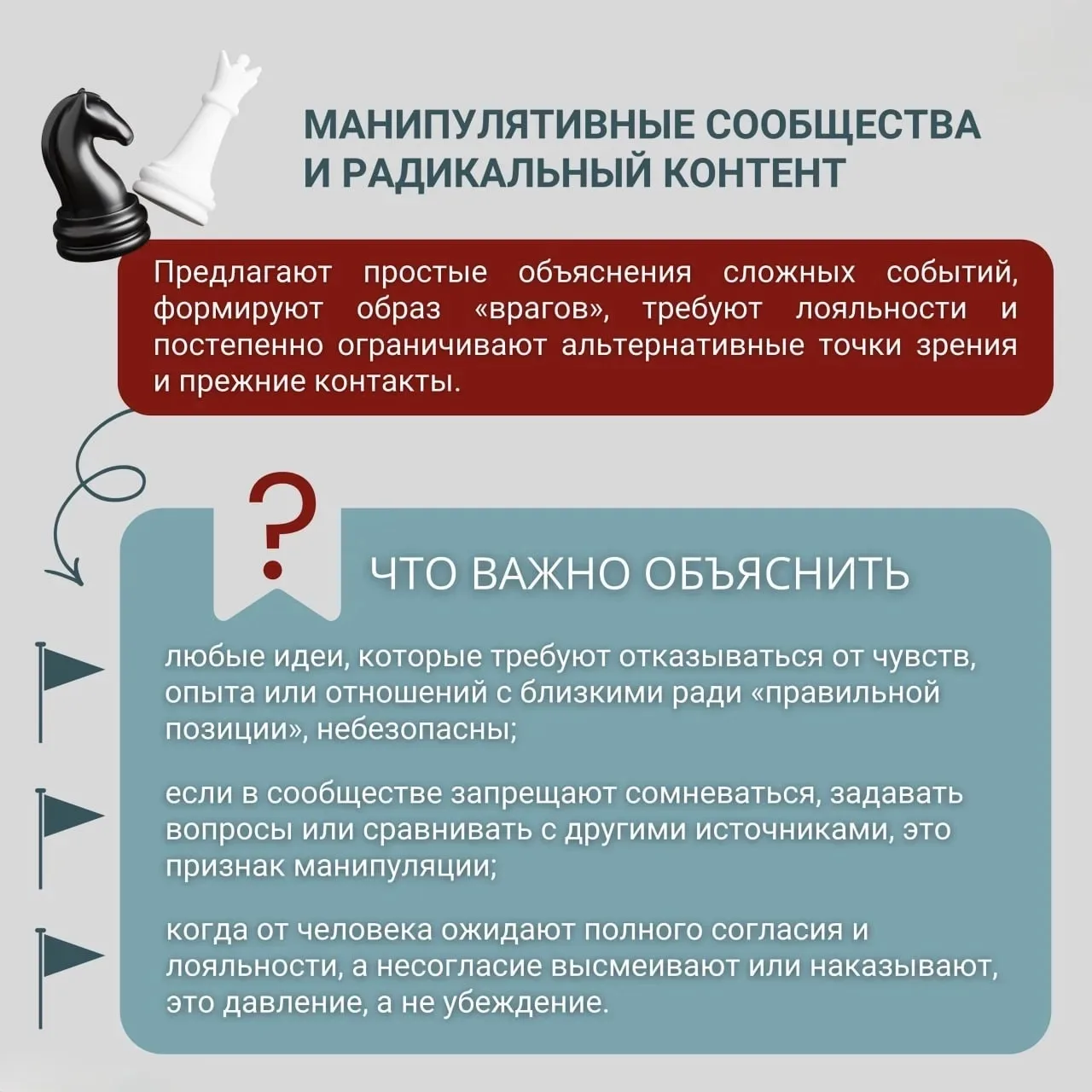 МАНИПУЛЯТИВНЫЕ СООБЩЕСТВА И РАДИКАЛЬНЫЙ КОНТЕНТ

Предлагают простые объяснения сложных событий, формируют образ «врагов», требуют лояльности и постепенно ограничивают альтернативные точки зрения и прежние контакты.

?

ЧТО ВАЖНО ОБЪЯСНИТЬ

любые идеи, которые требуют отказываться от чувств, опыта или отношений с близкими ради «правильной позиции», небезопасны;

если в сообществе запрещают сомневаться, задавать вопросы или сравнивать с другими источниками, это признак манипуляции;

когда от человека ожидают полного согласия и лояльности, а несогласие высмеивают или наказывают, это давление, а не убеждение.